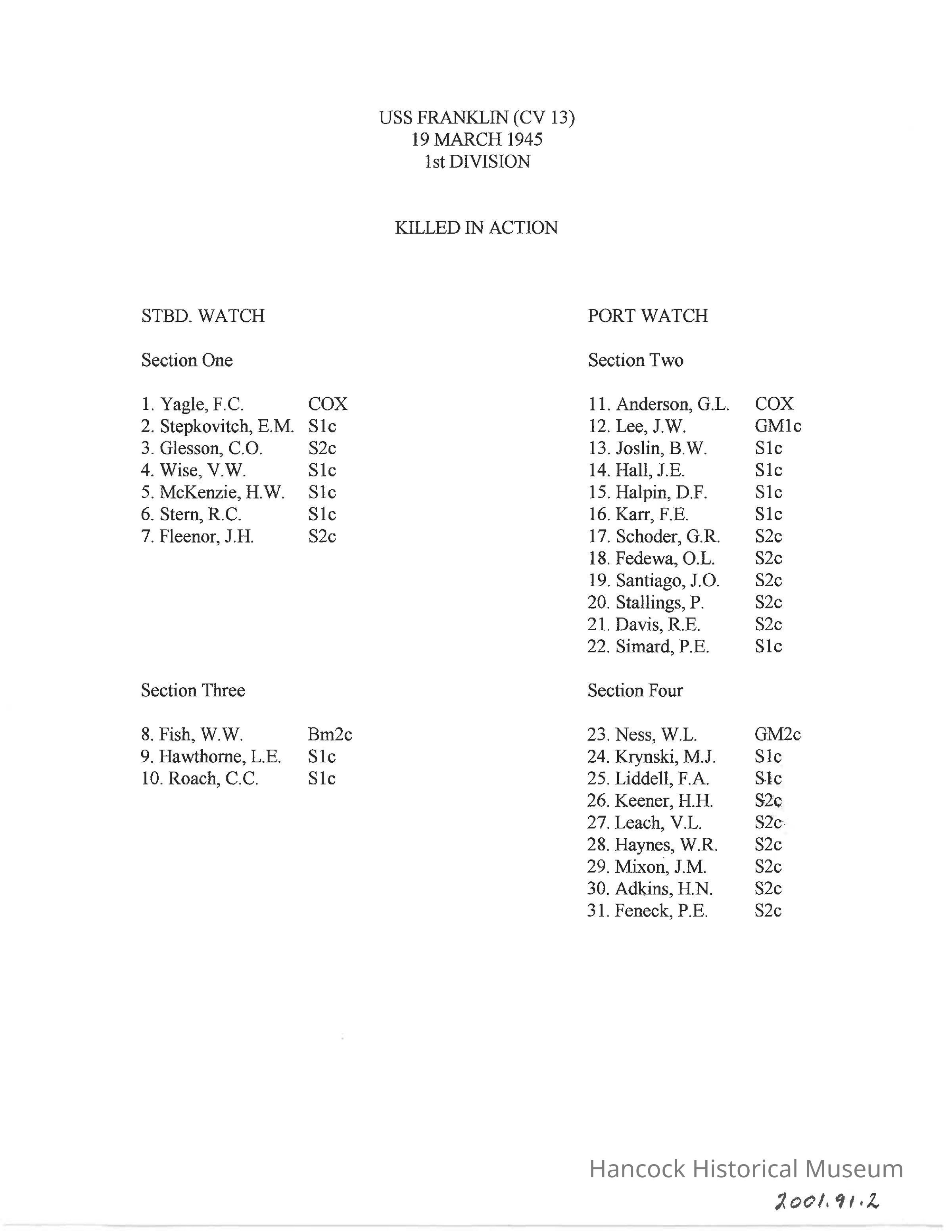 USS FRANKLIN (CV 13)
19 MARCH 1945
1st DIVISION

KILLED IN ACTION

STBD. WATCH

Section One

1. Yagle, F.C. COX
2. Stepkovitch, E.M. S1c
3. Glesson, C.O. S2c
4. Wise, V.W. S1c
5. McKenzie, H.W. S1c
6. Stern, R.C. S1c
7. Fleenor, J.H. S2c

Section Three

8. Fish, W.W. Bm2c
9. Hawthorne, L.E. S1c
10. Roach, C.C. S1c

PORT WATCH

Section Two

11. Anderson, G.L. COX
12. Lee, J.W. GM1c
13. Joslin, B.W. S1c
14. Hall, J.E. S1c
15. Halpin, D.F. S1c
16. Karr, F.E. S1c
17. Schoder, G.R. S2c
18. Fedewa, O.L. S2c
19. Santiago, J.O. S2c
20. Stallings, P. S2c
21. Davis, R.E. S2c
22. Simard, P.E. S1c

Section Four

23. Ness, W.L. GM2c
24. Krynski, M.J. S1c
25. Liddell, F.A. S1c
26. Keener, H.H. S2c
27. Leach, V.L. S2c
28. Haynes, W.R. S2c
29. Mixon, J.M. S2c
30. Adkins, H.N. S2c
31. Feneck, P.E. S2c

Hancock Historical Museum
2001.91.2